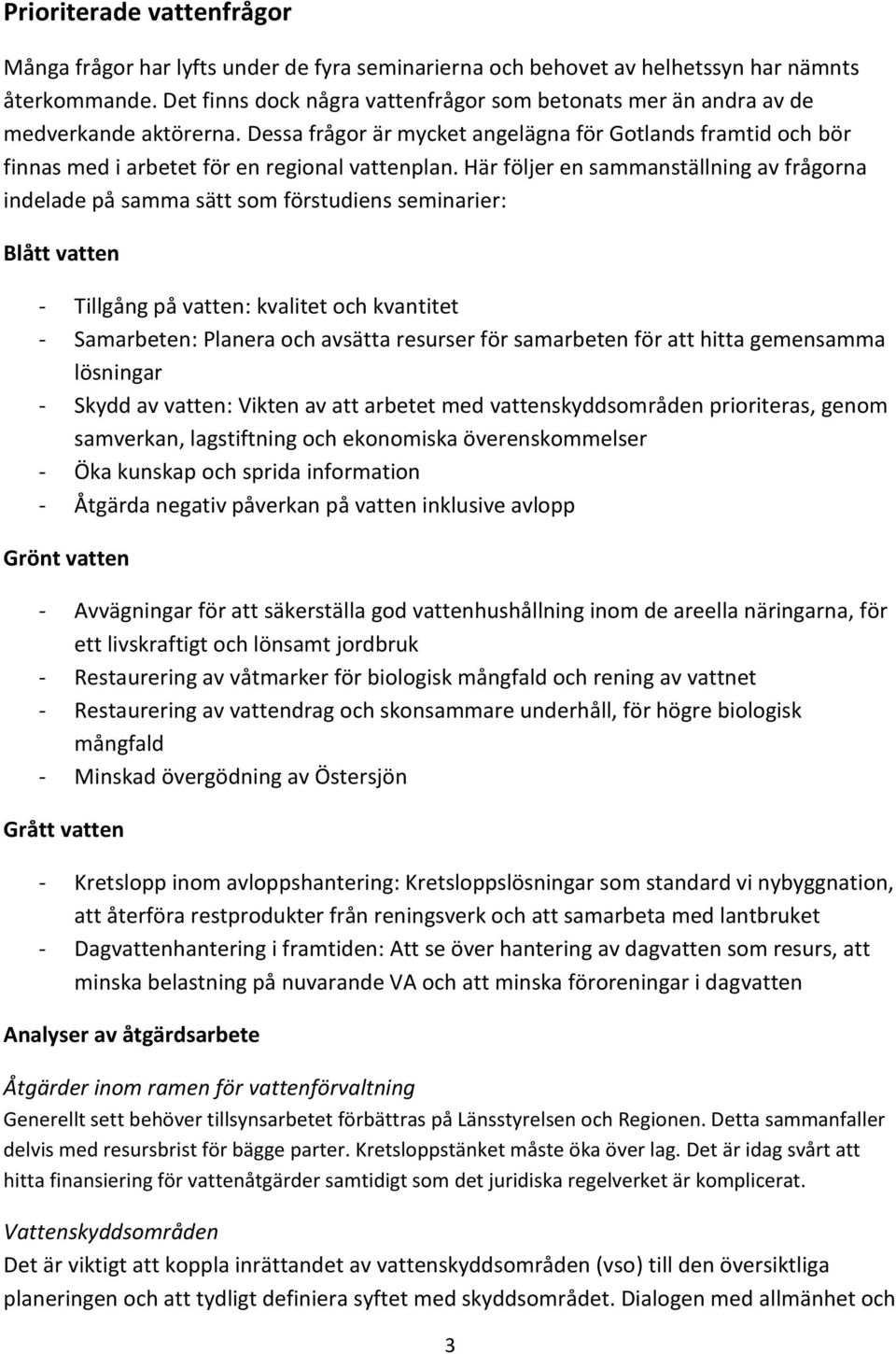 Prioriterade vattenfrågor

Många frågor har lyfts under de fyra seminarierna och behovet av helhetssyn har nämnts återkommande. Det finns dock några vattenfrågor som betonats mer än andra av de medverkande aktörerna. Dessa frågor är mycket angelägna för Gotlands framtid och bör finnas med i arbetet för en regional vattenplan. Här följer en sammanställning av frågorna indelade på samma sätt som förstudiens seminarier:

Blått vatten

- Tillgång på vatten: kvalitet och kvantitet
- Samarbeten: Planera och avsätta resurser för samarbeten för att hitta gemensamma lösningar
- Skydd av vatten: Vikten av att arbetet med vattenskyddsområden prioriteras, genom samverkan, lagstiftning och ekonomiska överenskommelser
- Öka kunskap och sprida information
- Åtgärda negativ påverkan på vatten inklusive avlopp

Grönt vatten

- Avvägningar för att säkerställa god vattenhushållning inom de areella näringarna, för ett livskraftigt och lönsamt jordbruk
- Restaurering av våtmarker för biologisk mångfald och rening av vattnet
- Restaurering av vattendrag och skonsammare underhåll, för högre biologisk mångfald
- Minskad övergödning av Östersjön

Grått vatten

- Kretslopp inom avloppshantering: Kretsloppslösningar som standard vi nybyggnation, att återföra restprodukter från reningsverk och att samarbeta med lantbruket
- Dagvattenhantering i framtiden: Att se över hantering av dagvatten som resurs, att minska belastning på nuvarande VA och att minska föroreningar i dagvatten

Analyser av åtgärdsarbete

Åtgärder inom ramen för vattenförvaltning
Generellt sett behöver tillsynsarbetet förbättras på Länsstyrelsen och Regionen. Detta sammanfaller delvis med resursbrist för bägge parter. Kretsloppstänket måste öka över lag. Det är idag svårt att hitta finansiering för vattenåtgärder samtidigt som det juridiska regelverket är komplicerat.

Vattenskyddsområden
Det är viktigt att koppla inrättandet av vattenskyddsområden (vso) till den översiktliga planeringen och att tydligt definiera syftet med skyddsområdet. Dialogen med allmänhet och

3